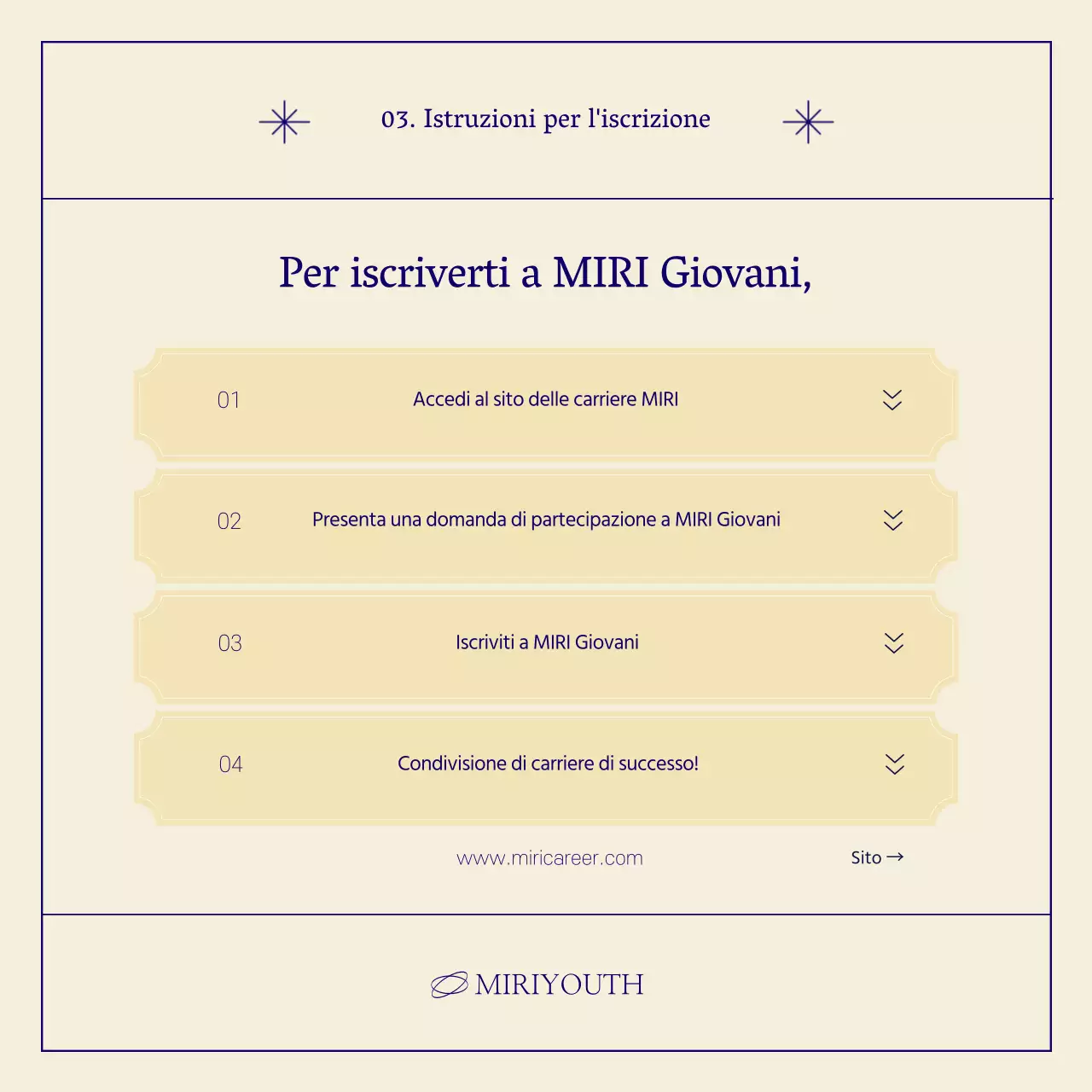 03. Istruzioni per l'iscrizione

Per iscriverti a MIRI Giovani,

01 Accedi al sito delle carriere MIRI

02 Presenta una domanda di partecipazione a MIRI Giovani

03 Iscriviti a MIRI Giovani

04 Condivisione di carriere di successo!

www.miricareer.com

Sito →

MIRIYOUTH